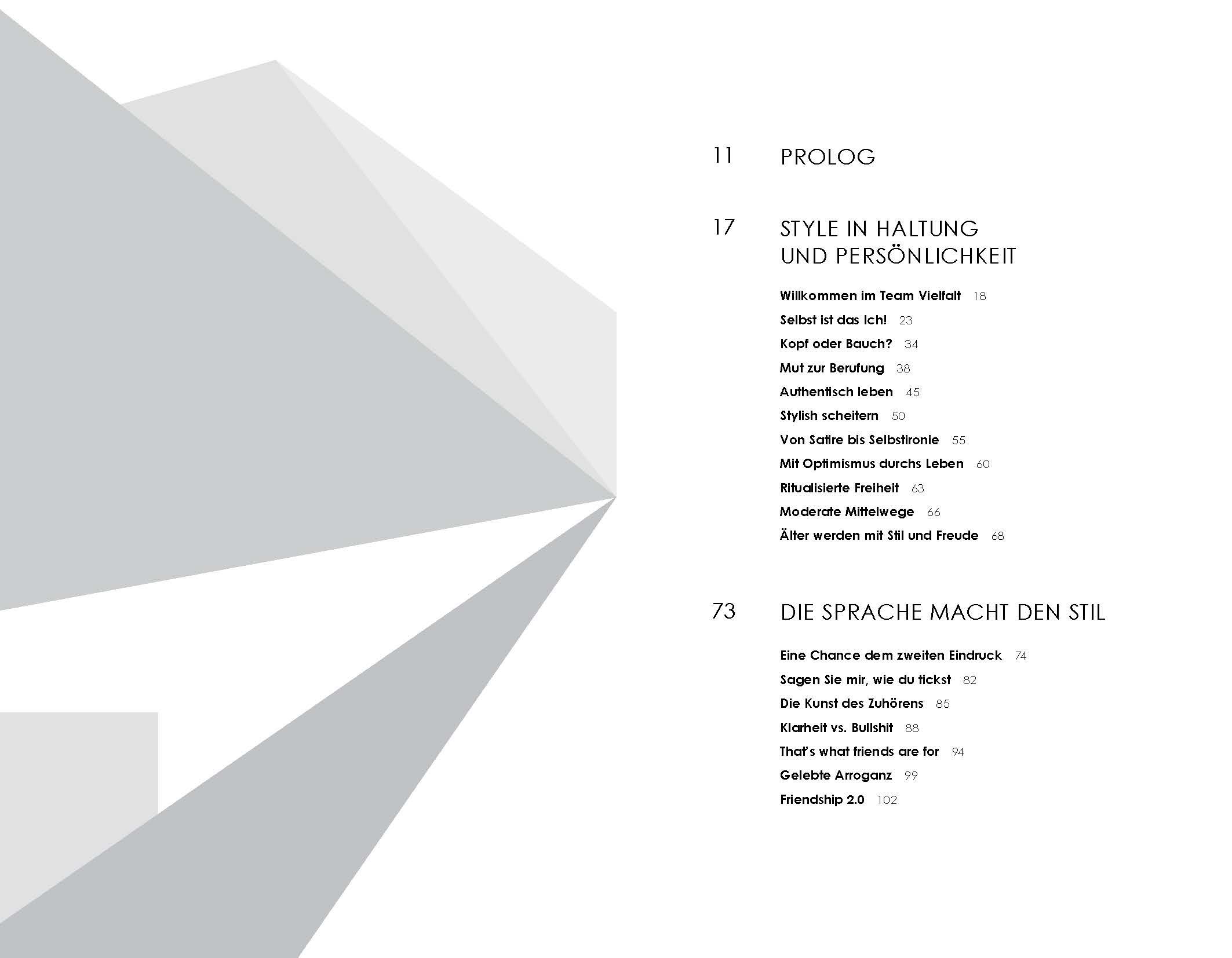 11 PROLOG

17 STYLE IN HALTUNG UND PERSÖNLICHKEIT

Willkommen im Team Vielfalt 18
Selbst ist das Ich! 23
Kopf oder Bauch? 34
Mut zur Berufung 38
Authentisch leben 45
Stylish scheitern 50
Von Satire bis Selbstironie 55
Mit Optimismus durchs Leben 60
Ritualisierte Freiheit 63
Moderate Mittelwege 66
Älter werden mit Stil und Freude 68

73 DIE SPRACHE MACHT DEN STIL

Eine Chance dem zweiten Eindruck 74
Sagen Sie mir, wie du tickst 82
Die Kunst des Zuhörens 85
Klarheit vs. Bullshit 88
That's what friends are for 94
Gelebte Arroganz 99
Friendship 2.0 102